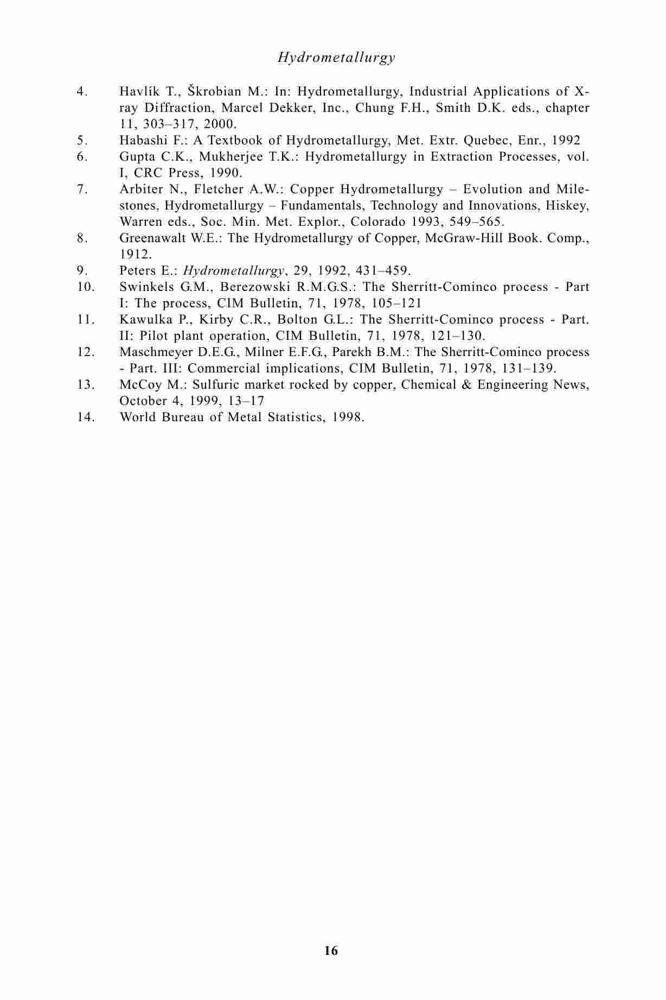 Hydrometallurgy

4. Havlík T., Škrobian M.: In: Hydrometallurgy, Industrial Applications of X-ray Diffraction, Marcel Dekker, Inc., Chung F.H., Smith D.K. eds., chapter 11, 303–317, 2000.
5. Habashi F.: A Textbook of Hydrometallurgy, Met. Extr. Quebec, Enr., 1992
6. Gupta C.K., Mukherjee T.K.: Hydrometallurgy in Extraction Processes, vol. I, CRC Press, 1990.
7. Arbiter N., Fletcher A.W.: Copper Hydrometallurgy – Evolution and Milestones, Hydrometallurgy – Fundamentals, Technology and Innovations, Hiskey, Warren eds., Soc. Min. Met. Explor., Colorado 1993, 549–565.
8. Greenawalt W.E.: The Hydrometallurgy of Copper, McGraw-Hill Book. Comp., 1912.
9. Peters E.: Hydrometallurgy, 29, 1992, 431–459.
10. Swinkels G.M., Berezowski R.M.G.S.: The Sherritt-Cominco process - Part I: The process, CIM Bulletin, 71, 1978, 105–121
11. Kawulka P., Kirby C.R., Bolton G.L.: The Sherritt-Cominco process - Part. II: Pilot plant operation, CIM Bulletin, 71, 1978, 121–130.
12. Maschmeyer D.E.G., Milner E.F.G., Parekh B.M.: The Sherritt-Cominco process - Part. III: Commercial implications, CIM Bulletin, 71, 1978, 131–139.
13. McCoy M.: Sulfuric market rocked by copper, Chemical & Engineering News, October 4, 1999, 13–17
14. World Bureau of Metal Statistics, 1998.

16